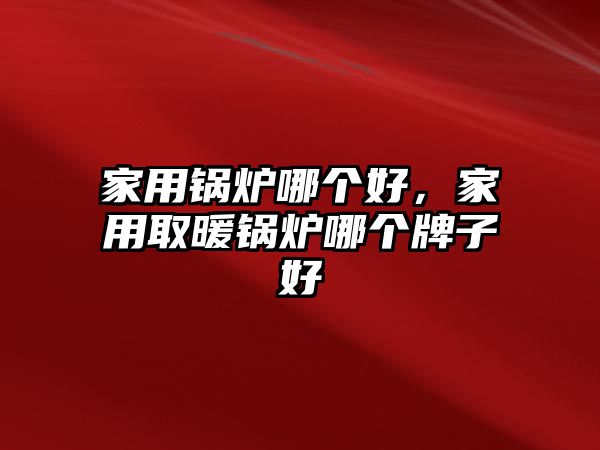 家用锅炉哪个好，家用取暖锅炉哪个牌子好